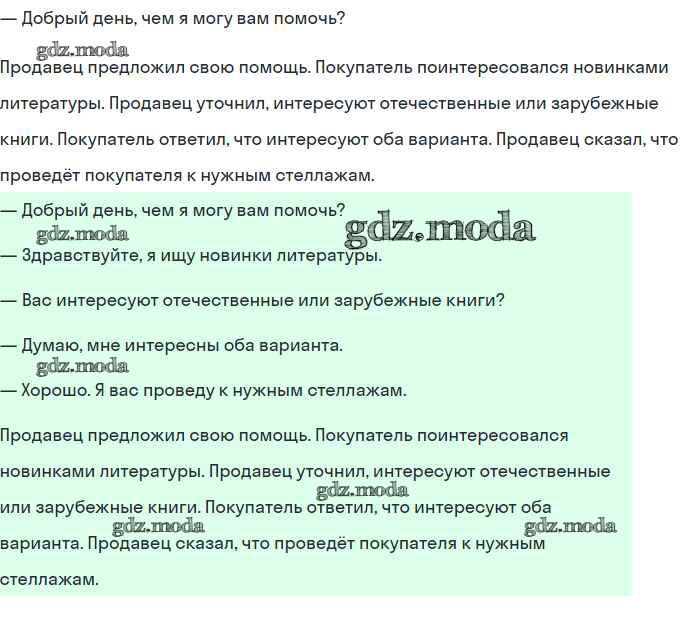 — Добрый день, чем я могу вам помочь?

gdz.moda

Продавец предложил свою помощь. Покупатель поинтересовался новинками литературы. Продавец уточнил, интересуют отечественные или зарубежные книги. Покупатель ответил, что интересуют оба варианта. Продавец сказал, что проведёт покупателя к нужным стеллажам.

— Добрый день, чем я могу вам помочь?

gdz.moda gdz.moda

— Здравствуйте, я ищу новинки литературы.

— Вас интересуют отечественные или зарубежные книги?

— Думаю, мне интересны оба варианта.

gdz.moda

— Хорошо. Я вас проведу к нужным стеллажам.

Продавец предложил свою помощь. Покупатель поинтересовался новинками литературы. Продавец уточнил, интересуют отечественные или зарубежные книги. Покупатель ответил, что интересуют оба варианта. Продавец сказал, что проведёт покупателя к нужным стеллажам.

gdz.moda gdz.moda gdz.moda